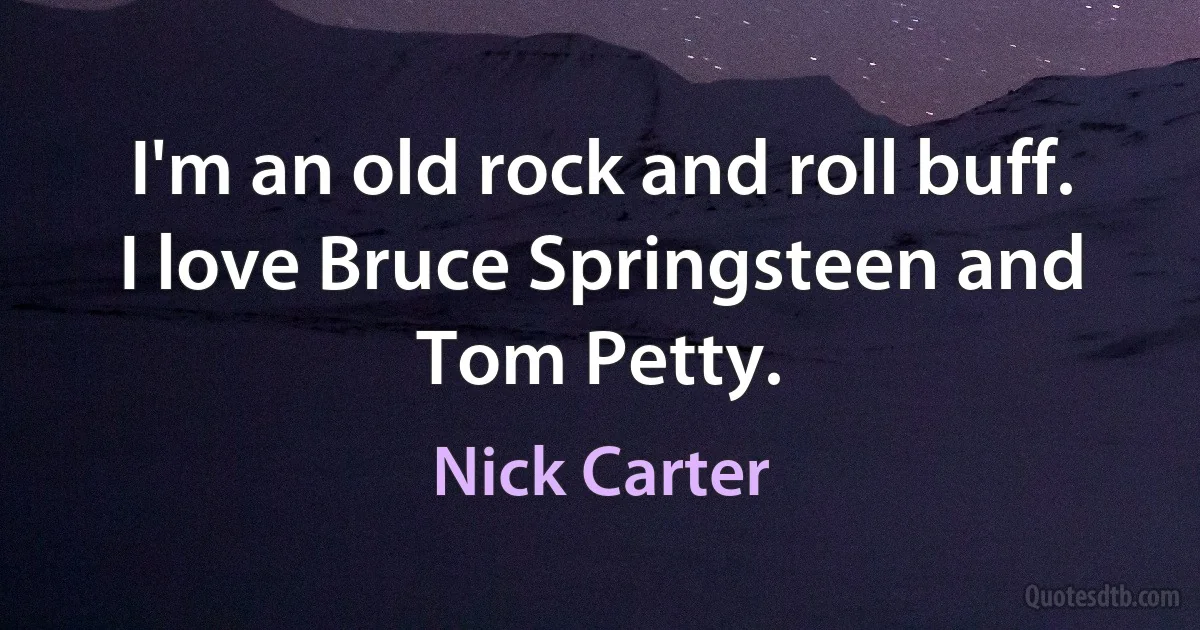 I'm an old rock and roll buff. I love Bruce Springsteen and Tom Petty.

Nick Carter

Quotesdtb.com